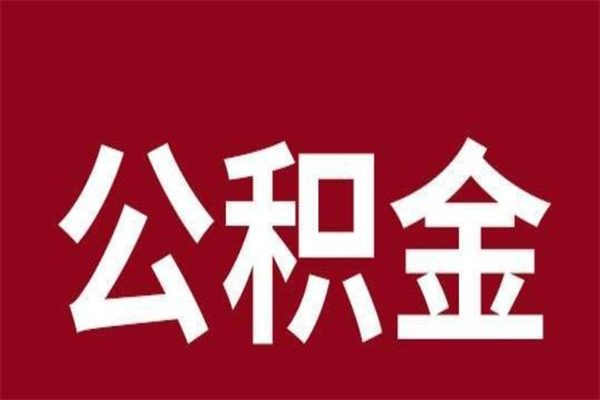 公积金